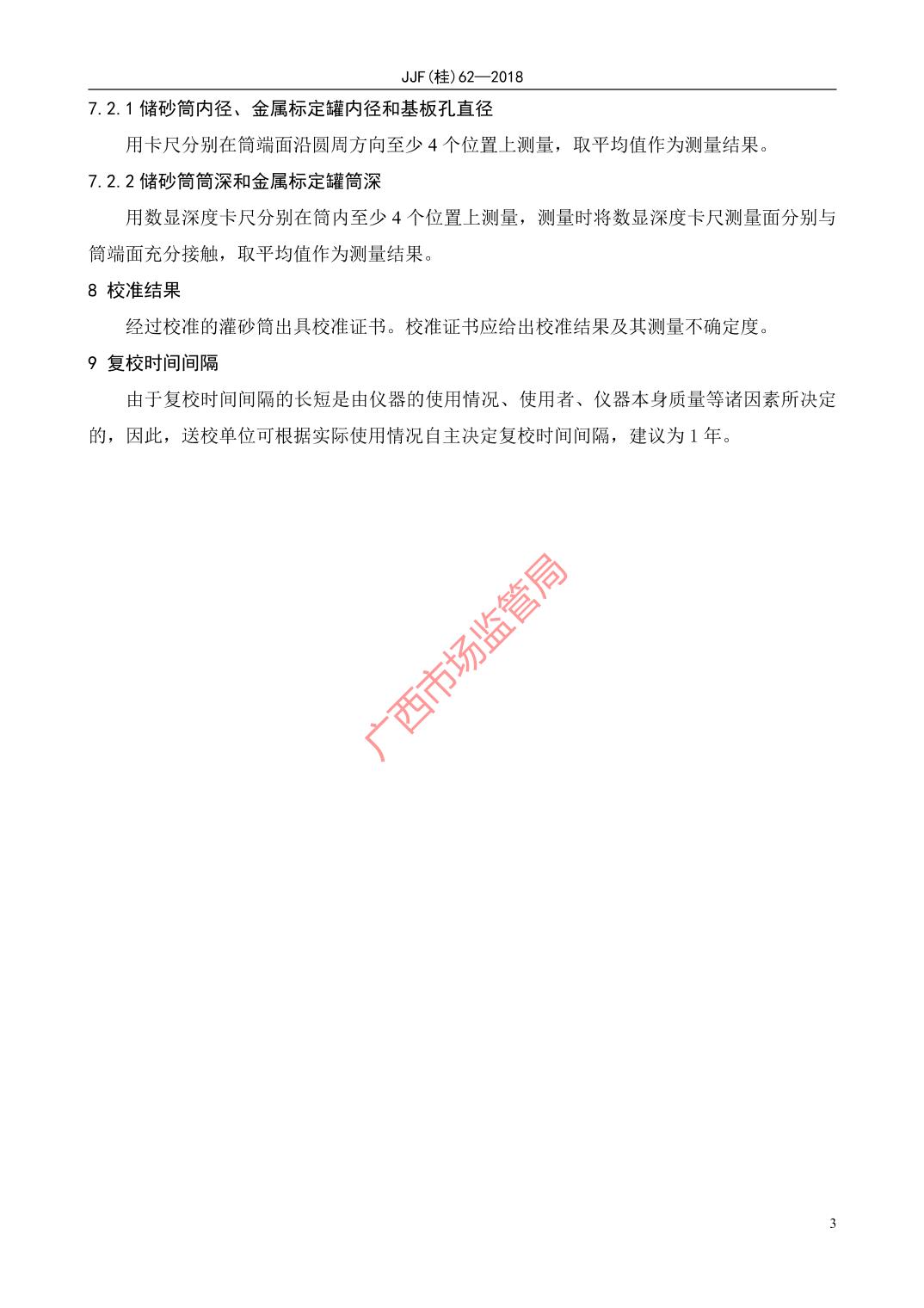 JJF(桂)62—2018

7.2.1 储砂筒内径、金属标定罐内径和基板孔直径

用卡尺分别在筒端面沿圆周方向至少 4 个位置上测量，取平均值作为测量结果。

7.2.2 储砂筒筒深和金属标定罐筒深

用数显深度卡尺分别在筒内至少 4 个位置上测量，测量时将数显深度卡尺测量面分别与筒端面充分接触，取平均值作为测量结果。

8 校准结果

经过校准的灌砂筒出具校准证书。校准证书应给出校准结果及其测量不确定度。

9 复校时间间隔

由于复校时间间隔的长短是由仪器的使用情况、使用者、仪器本身质量等诸因素所决定的，因此，送校单位可根据实际使用情况自主决定复校时间间隔，建议为 1 年。

广西市场监管局

3